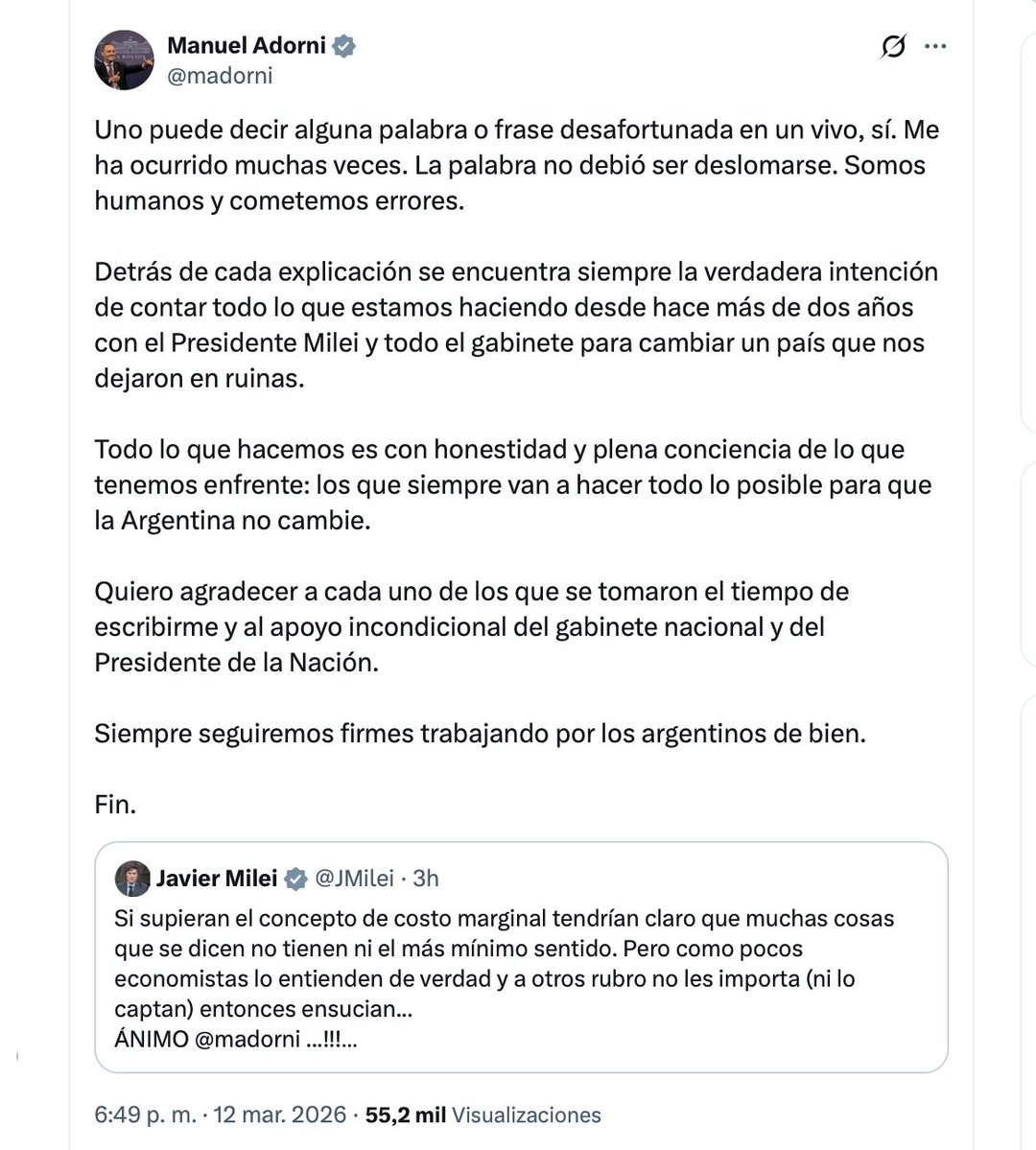 Manuel Adorni
@madorni

Uno puede decir alguna palabra o frase desafortunada en un vivo, sí. Me ha ocurrido muchas veces. La palabra no debió ser deslomarse. Somos humanos y cometemos errores.

Detrás de cada explicación se encuentra siempre la verdadera intención de contar todo lo que estamos haciendo desde hace más de dos años con el Presidente Milei y todo el gabinete para cambiar un país que nos dejaron en ruinas.

Todo lo que hacemos es con honestidad y plena conciencia de lo que tenemos enfrente: los que siempre van a hacer todo lo posible para que la Argentina no cambie.

Quiero agradecer a cada uno de los que se tomaron el tiempo de escribirme y al apoyo incondicional del gabinete nacional y del Presidente de la Nación.

Siempre seguiremos firmes trabajando por los argentinos de bien.

Fin.

Javier Milei @JMilei · 3h
Si supieran el concepto de costo marginal tendrían claro que muchas cosas que se dicen no tienen ni el más mínimo sentido. Pero como pocos economistas lo entienden de verdad y a otros rubro no les importa (ni lo captan) entonces ensucian...
ÁNIMO @madorni ...!!!...

6:49 p. m. · 12 mar. 2026 · 55,2 mil Visualizaciones